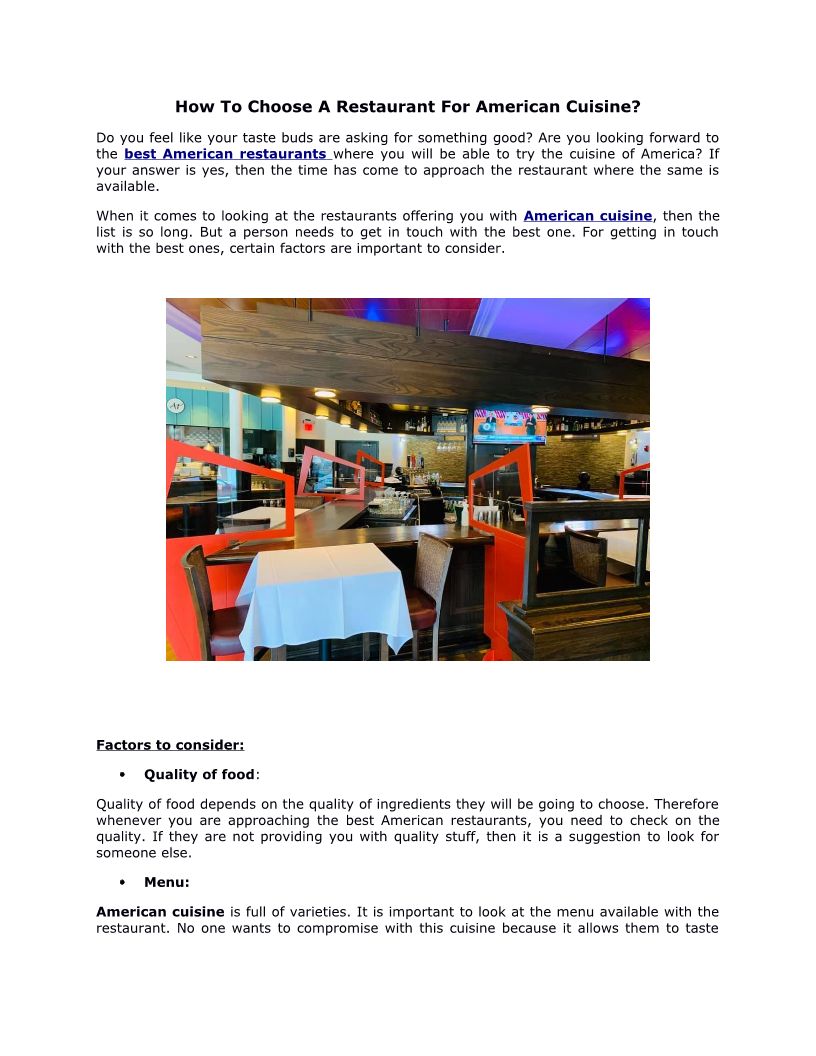 How To Choose A Restaurant For American Cuisine?

Do you feel like your taste buds are asking for something good? Are you looking forward to the best American restaurants where you will be able to try the cuisine of America? If your answer is yes, then the time has come to approach the restaurant where the same is available.

When it comes to looking at the restaurants offering you with American cuisine, then the list is so long. But a person needs to get in touch with the best one. For getting in touch with the best ones, certain factors are important to consider.

Factors to consider:

• Quality of food:

Quality of food depends on the quality of ingredients they will be going to choose. Therefore whenever you are approaching the best American restaurants, you need to check on the quality. If they are not providing you with quality stuff, then it is a suggestion to look for someone else.

• Menu:

American cuisine is full of varieties. It is important to look at the menu available with the restaurant. No one wants to compromise with this cuisine because it allows them to taste